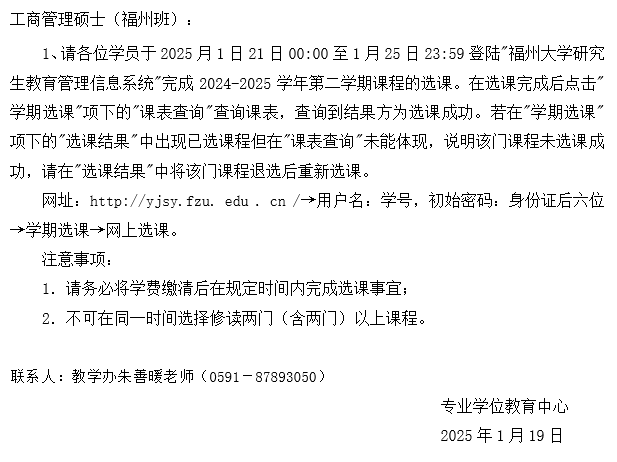 工商管理硕士（福州班）：

1、请各位学员于 2025 月 1 日 21 日 00:00 至 1 月 25 日 23:59 登陆"福州大学研究生教育管理信息系统"完成 2024-2025 学年第二学期课程的选课。在选课完成后点击"学期选课"项下的"课表查询"查询课表，查询到结果方为选课成功。若在"学期选课"项下的"选课结果"中出现已选课程但在"课表查询"未能体现，说明该门课程未选课成功，请在"选课结果"中将该门课程退选后重新选课。

网址：http://yjsy.fzu. edu . cn /→用户名：学号，初始密码：身份证后六位→学期选课→网上选课。

注意事项：

1. 请务必将学费缴清后在规定时间内完成选课事宜；

2. 不可在同一时间选择修读两门（含两门）以上课程。

联系人：教学办朱善暖老师（0591－87893050）

专业学位教育中心

2025 年 1 月 19 日